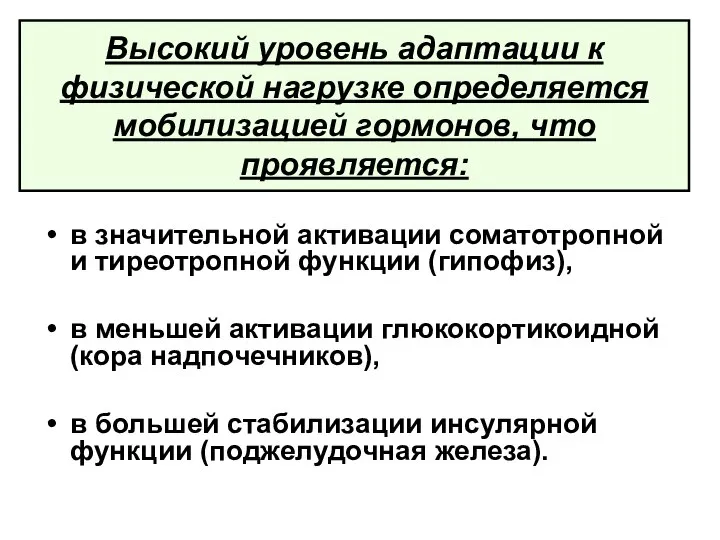 Высокий уровень адаптации к физической нагрузке определяется мобилизацией гормонов, что проявляется:

• в значительной активации соматотропной и тиреотропной функции (гипофиз),

• в меньшей активации глюкокортикоидной (кора надпочечников),

• в большей стабилизации инсулярной функции (поджелудочная железа).